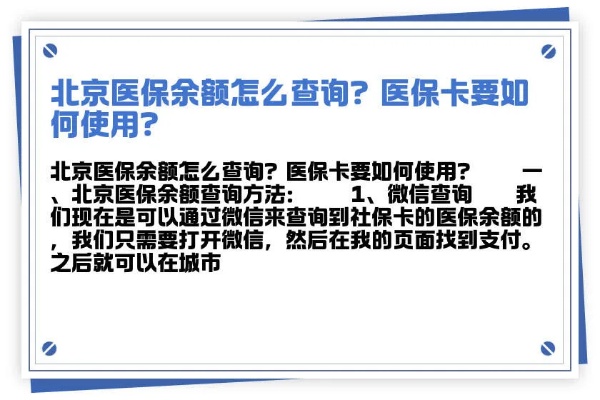 北京医保余额怎么查询？医保卡要如何使用？

北京医保余额怎么查询？医保卡要如何使用？ 一、北京医保余额查询方法： 1、微信查询 我们现在是可以通过微信来查询到社保卡的医保余额的，我们只需要打开微信，然后在我的页面找到支付。之后就可以在城市